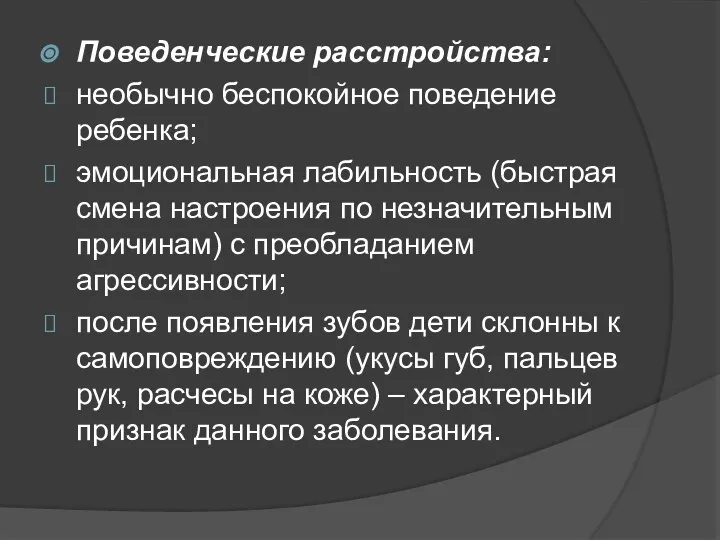 Поведенческие расстройства:

необычно беспокойное поведение ребенка;

эмоциональная лабильность (быстрая смена настроения по незначительным причинам) с преобладанием агрессивности;

после появления зубов дети склонны к самоповреждению (укусы губ, пальцев рук, расчесы на коже) – характерный признак данного заболевания.